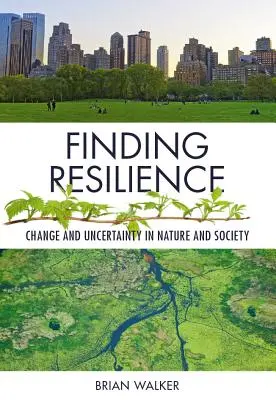 FINDING RESILIENCE

CHANGE AND UNCERTAINTY IN NATURE AND SOCIETY

BRIAN WALKER